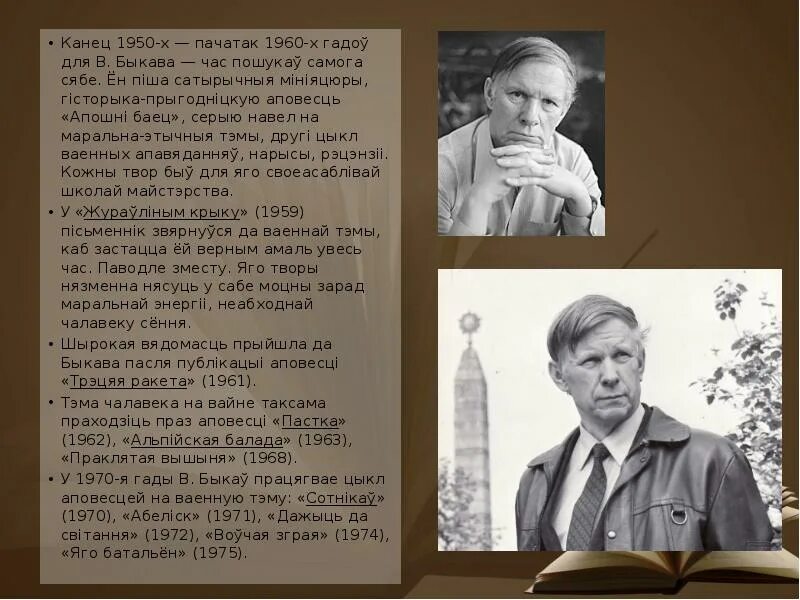 • Канец 1950-х — пачатак 1960-х гадоў для В. Быкава — час пошукаў самога сябе. Ён піша сатырычныя мініяцюры, гісторыка-прыгодніцкую аповесць «Апошні баец», серыю навел на маральна-этычныя тэмы, другі цыкл ваенных апавяданняў, нарысы, рэцэнзіі. Кожны твор быў для яго своеасаблівай школай майстэрства.
• У «Жураўліным крыку» (1959) пісьменнік звярнуўся да ваеннай тэмы, каб застацца ёй верным амаль увесь час. Паводле зместу. Яго творы нязменна нясуць у сабе моцны зарад маральнай энергіі, неабходнай чалавеку сёння.
• Шырокая вядомасць прыйшла да Быкава пасля публікацыі аповесці «Трэцяя ракета» (1961).
• Тэма чалавека на вайне таксама праходзіць праз аповесці «Пастка» (1962), «Альпійская балада» (1963), «Праклятая вышыня» (1968).
• У 1970-я гады В. Быкаў працягвае цыкл аповесцей на ваенную тэму: «Сотнікаў» (1970), «Абеліск» (1971), «Дажыць да світання» (1972), «Воўчая зграя» (1974), «Яго батальён» (1975).